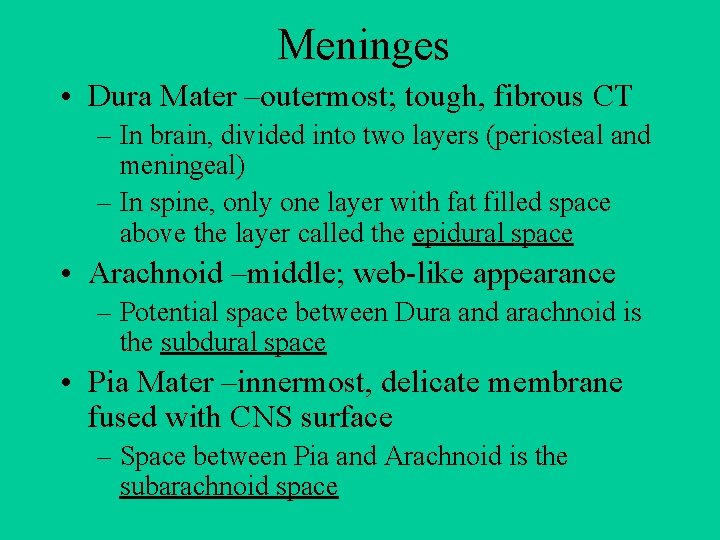 Meninges

• Dura Mater –outermost; tough, fibrous CT
  – In brain, divided into two layers (periosteal and meningeal)
  – In spine, only one layer with fat filled space above the layer called the epidural space
• Arachnoid –middle; web-like appearance
  – Potential space between Dura and arachnoid is the subdural space
• Pia Mater –innermost, delicate membrane fused with CNS surface
  – Space between Pia and Arachnoid is the subarachnoid space